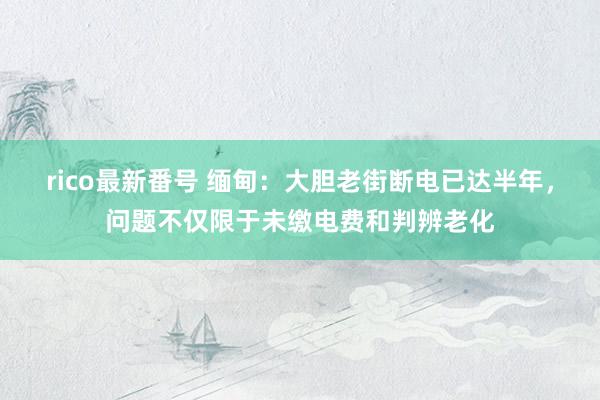 rico最新番号 缅甸：大胆老街断电已达半年，问题不仅限于未缴电费和判辨老化